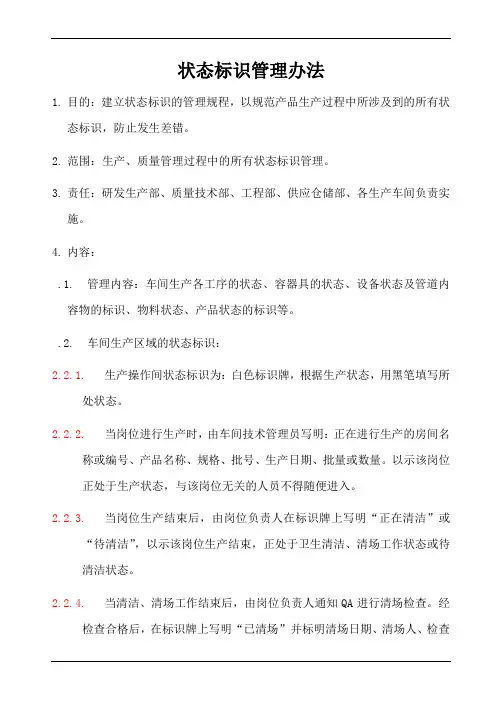 状态标识管理办法

1. 目的：建立状态标识的管理规程，以规范产品生产过程中所涉及到的所有状态标识，防止发生差错。

2. 范围：生产、质量管理过程中的所有状态标识管理。

3. 责任：研发生产部、质量技术部、工程部、供应仓储部、各生产车间负责实施。

4. 内容：

.1. 管理内容：车间生产各工序的状态、容器具的状态、设备状态及管道内容物的标识、物料状态、产品状态的标识等。

.2. 车间生产区域的状态标识：

2.2.1. 生产操作间状态标识为：白色标识牌，根据生产状态，用黑笔填写所处状态。

2.2.2. 当岗位进行生产时，由车间技术管理员写明：正在进行生产的房间名称或编号、产品名称、规格、批号、生产日期、批量或数量。以示该岗位正处于生产状态，与该岗位无关的人员不得随便进入。

2.2.3. 当岗位生产结束后，由岗位负责人在标识牌上写明“正在清洁”或“待清洁”，以示该岗位生产结束，正处于卫生清洁、清场工作状态或待清洁状态。

2.2.4. 当清洁、清场工作结束后，由岗位负责人通知QA进行清场检查。经检查合格后，在标识牌上写明“已清场”并标明清场日期、清场人、检查